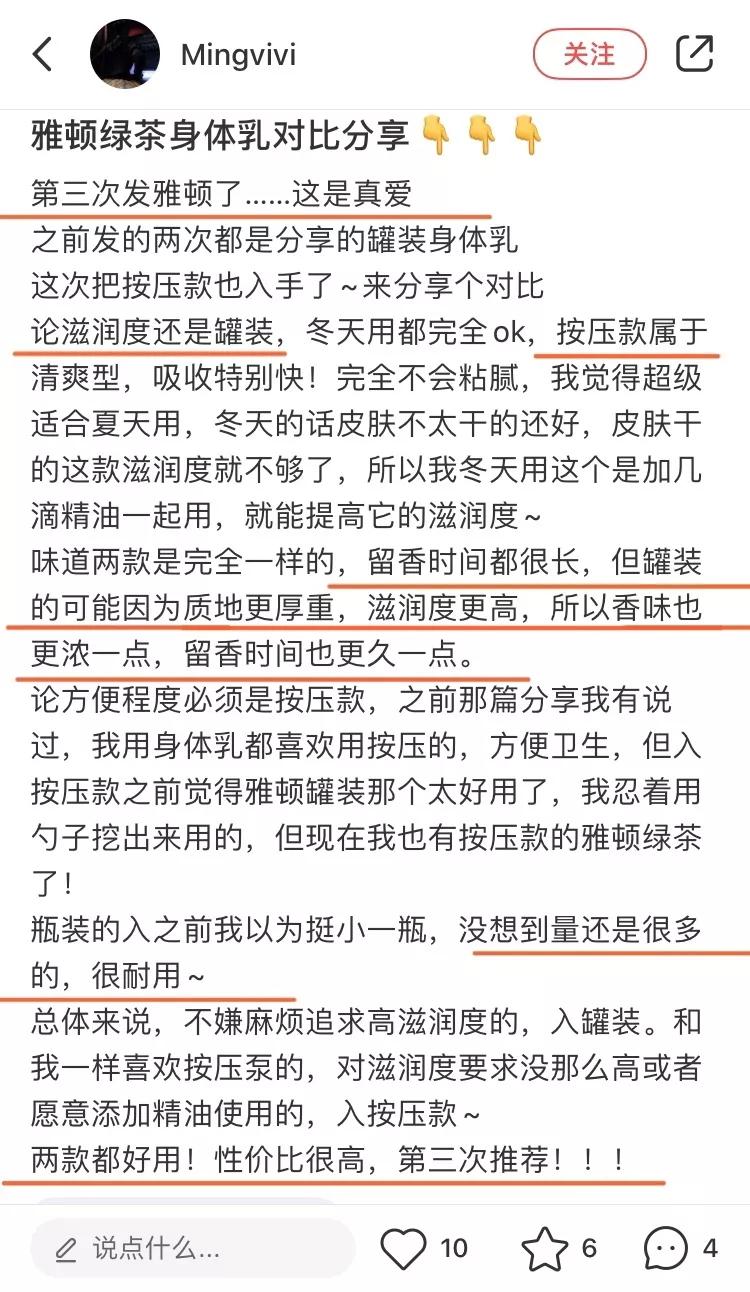 Mingvivi

关注

雅顿绿茶身体乳对比分享👇👇👇

第三次发雅顿了......这是真爱
之前发的两次都是分享的罐装身体乳
这次把按压款也入手了～来分享个对比
论滋润度还是罐装，冬天用都完全ok，按压款属于清爽型，吸收特别快！完全不会粘腻，我觉得超级适合夏天用，冬天的话皮肤不太干的还好，皮肤干的这款滋润度就不够了，所以我冬天用这个是加几滴精油一起用，就能提高它的滋润度～
味道两款是完全一样的，留香时间都很长，但罐装的可能因为质地更厚重，滋润度更高，所以香味也更浓一点，留香时间也更久一点。
论方便程度必须是按压款，之前那篇分享我有说过，我用身体乳都喜欢用按压的，方便卫生，但入按压款之前觉得雅顿罐装那个太好用了，我忍着用勺子挖出来用的，但现在我也有按压款的雅顿绿茶了！
瓶装的入之前我以为挺小一瓶，没想到量还是很多的，很耐用～
总体来说，不嫌麻烦追求高滋润度的，入罐装。和我一样喜欢按压泵的，对滋润度要求没那么高或者愿意添加精油使用的，入按压款～
两款都好用！性价比很高，第三次推荐！！！

说点什么...
10
6
4